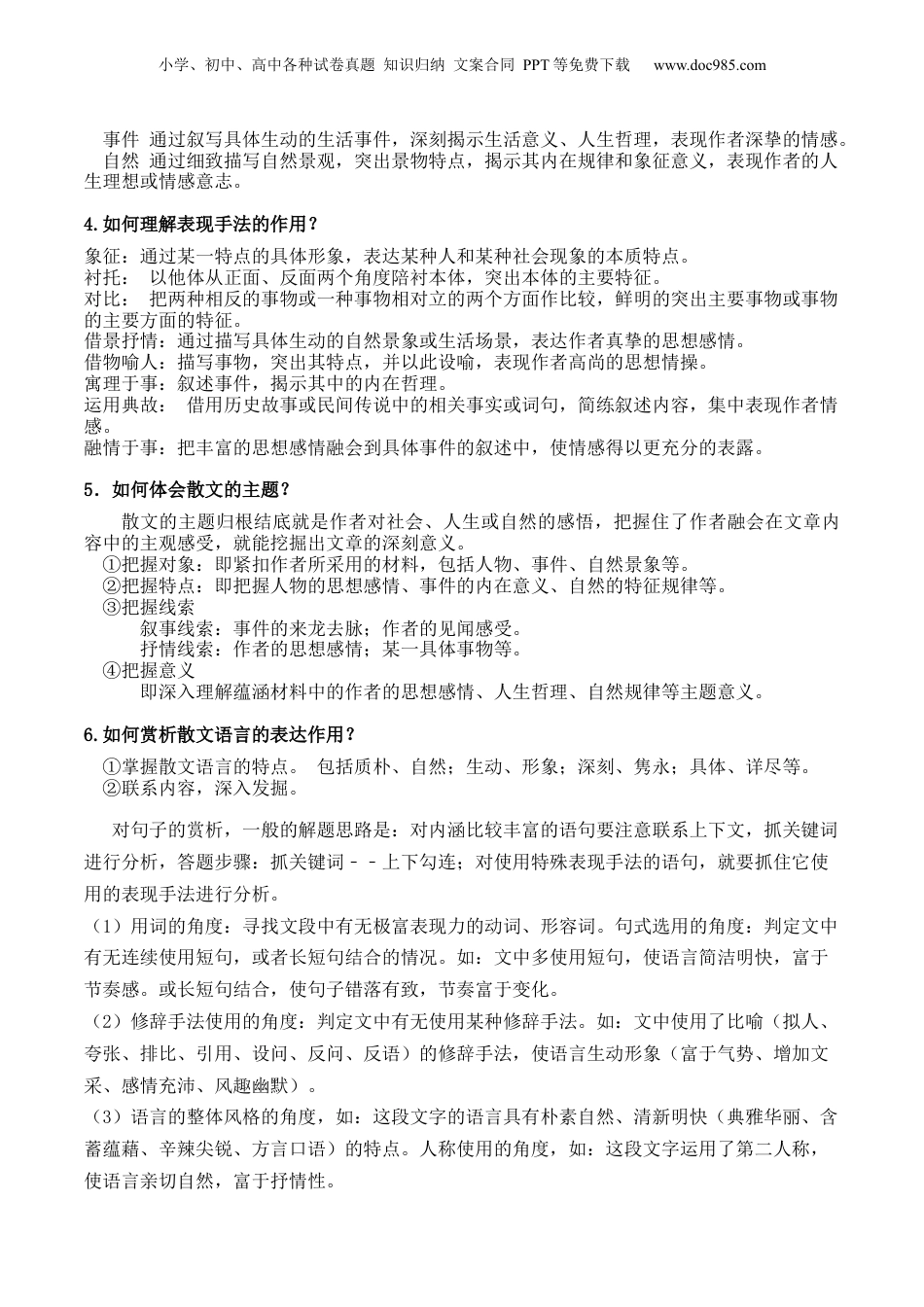 小学、初中、高中各种试卷真题 知识归纳 文案合同 PPT等免费下载 www.doc985.com

事件 通过叙写具体生动的生活事件，深刻揭示生活意义、人生哲理，表现作者深挚的情感。
自然 通过细致描写自然景观，突出景物特点，揭示其内在规律和象征意义，表现作者的人生理想或情感意志。

4.如何理解表现手法的作用？

象征：通过某一特点的具体形象，表达某种人和某种社会现象的本质特点。
衬托： 以他体从正面、反面两个角度陪衬本体，突出本体的主要特征。
对比： 把两种相反的事物或一种事物相对立的两个方面作比较，鲜明的突出主要事物或事物的主要方面的特征。
借景抒情：通过描写具体生动的自然景象或生活场景，表达作者真挚的思想感情。
借物喻人：描写事物，突出其特点，并以此设喻，表现作者高尚的思想情操。
寓理于事：叙述事件，揭示其中的内在哲理。
运用典故： 借用历史故事或民间传说中的相关事实或词句，简练叙述内容，集中表现作者情感。
融情于事：把丰富的思想感情融会到具体事件的叙述中，使情感得以更充分的表露。

5．如何体会散文的主题？

散文的主题归根结底就是作者对社会、人生或自然的感悟，把握住了作者融会在文章内容中的主观感受，就能挖掘出文章的深刻意义。
①把握对象：即紧扣作者所采用的材料，包括人物、事件、自然景象等。
②把握特点：即把握人物的思想感情、事件的内在意义、自然的特征规律等。
③把握线索
叙事线索：事件的来龙去脉；作者的见闻感受。
抒情线索：作者的思想感情；某一具体事物等。
④把握意义
即深入理解蕴涵材料中的作者的思想感情、人生哲理、自然规律等主题意义。

6.如何赏析散文语言的表达作用？

①掌握散文语言的特点。 包括质朴、自然；生动、形象；深刻、隽永；具体、详尽等。
②联系内容，深入发掘。

对句子的赏析，一般的解题思路是：对内涵比较丰富的语句要注意联系上下文，抓关键词进行分析，答题步骤：抓关键词－－上下勾连；对使用特殊表现手法的语句，就要抓住它使用的表现手法进行分析。
（1）用词的角度：寻找文段中有无极富表现力的动词、形容词。句式选用的角度：判定文中有无连续使用短句，或者长短句结合的情况。如：文中多使用短句，使语言简洁明快，富于节奏感。或长短句结合，使句子错落有致，节奏富于变化。
（2）修辞手法使用的角度：判定文中有无使用某种修辞手法。如：文中使用了比喻（拟人、夸张、排比、引用、设问、反问、反语）的修辞手法，使语言生动形象（富于气势、增加文采、感情充沛、风趣幽默）。
（3）语言的整体风格的角度，如：这段文字的语言具有朴素自然、清新明快（典雅华丽、含蓄蕴藉、辛辣尖锐、方言口语）的特点。人称使用的角度，如：这段文字运用了第二人称，使语言亲切自然，富于抒情性。